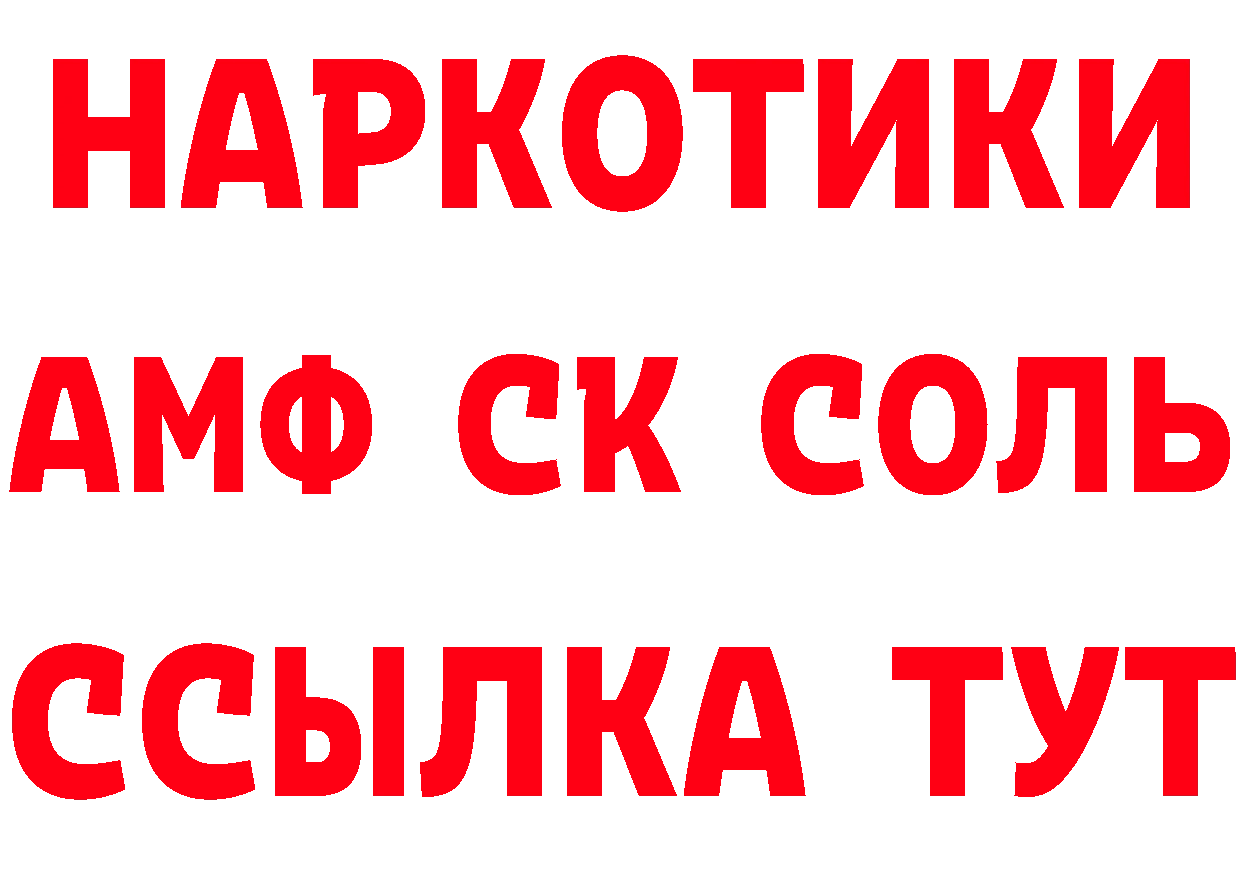 НАРКОТИКИ
АМФ СК СОЛЬ
ССЫЛКА ТУТ